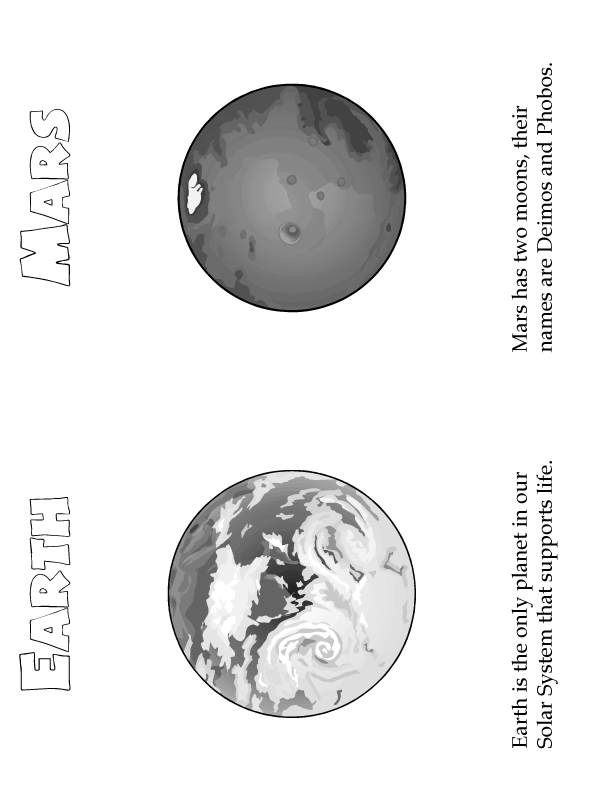 EARTH

Earth is the only planet in our Solar System that supports life.

MARS

Mars has two moons, their names are Deimos and Phobos.